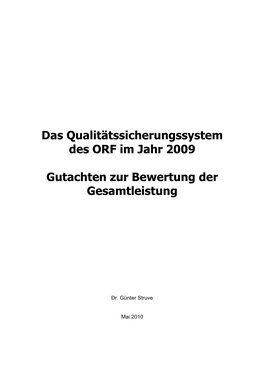 Das Qualitätssicherungssystem des ORF im Jahr 2009

Gutachten zur Bewertung der Gesamtleistung

Dr. Günter Struve

Mai 2010